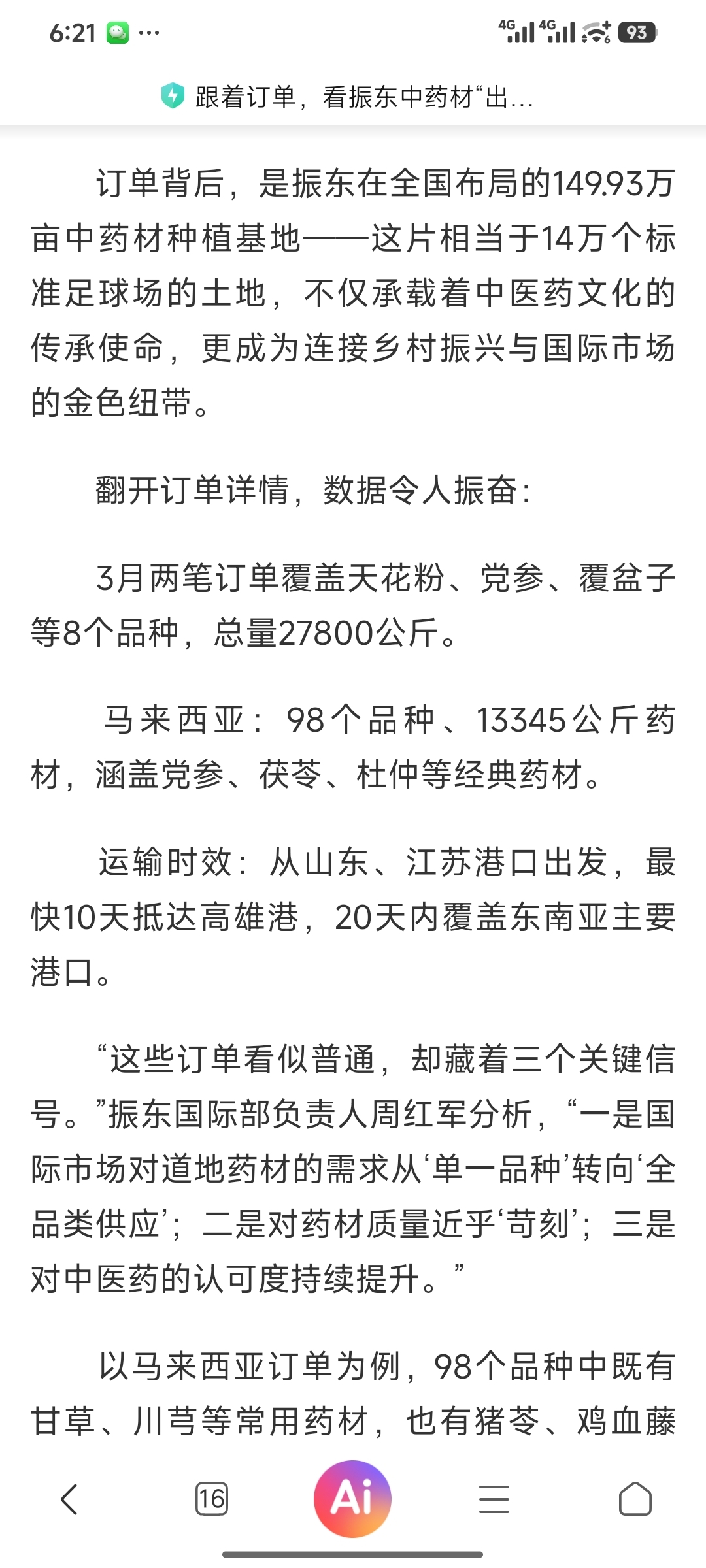 6:21 ···

4G 4G 93

跟着订单，看振东中药材“出...

订单背后，是振东在全国布局的149.93万亩中药材种植基地——这片相当于14万个标准足球场的土地，不仅承载着中医药文化的传承使命，更成为连接乡村振兴与国际市场的金色纽带。

翻开订单详情，数据令人振奋：

3月两笔订单覆盖天花粉、党参、覆盆子等8个品种，总量27800公斤。

马来西亚：98个品种、13345公斤药材，涵盖党参、茯苓、杜仲等经典药材。

运输时效：从山东、江苏港口出发，最快10天抵达高雄港，20天内覆盖东南亚主要港口。

“这些订单看似普通，却藏着三个关键信号。”振东国际部负责人周红军分析，“一是国际市场对道地药材的需求从‘单一品种’转向‘全品类供应’；二是对药材质量近乎‘苛刻’；三是对中医药的认可度持续提升。”

以马来西亚订单为例，98个品种中既有甘草、川芎等常用药材，也有猪苓、鸡血藤

16

Ai